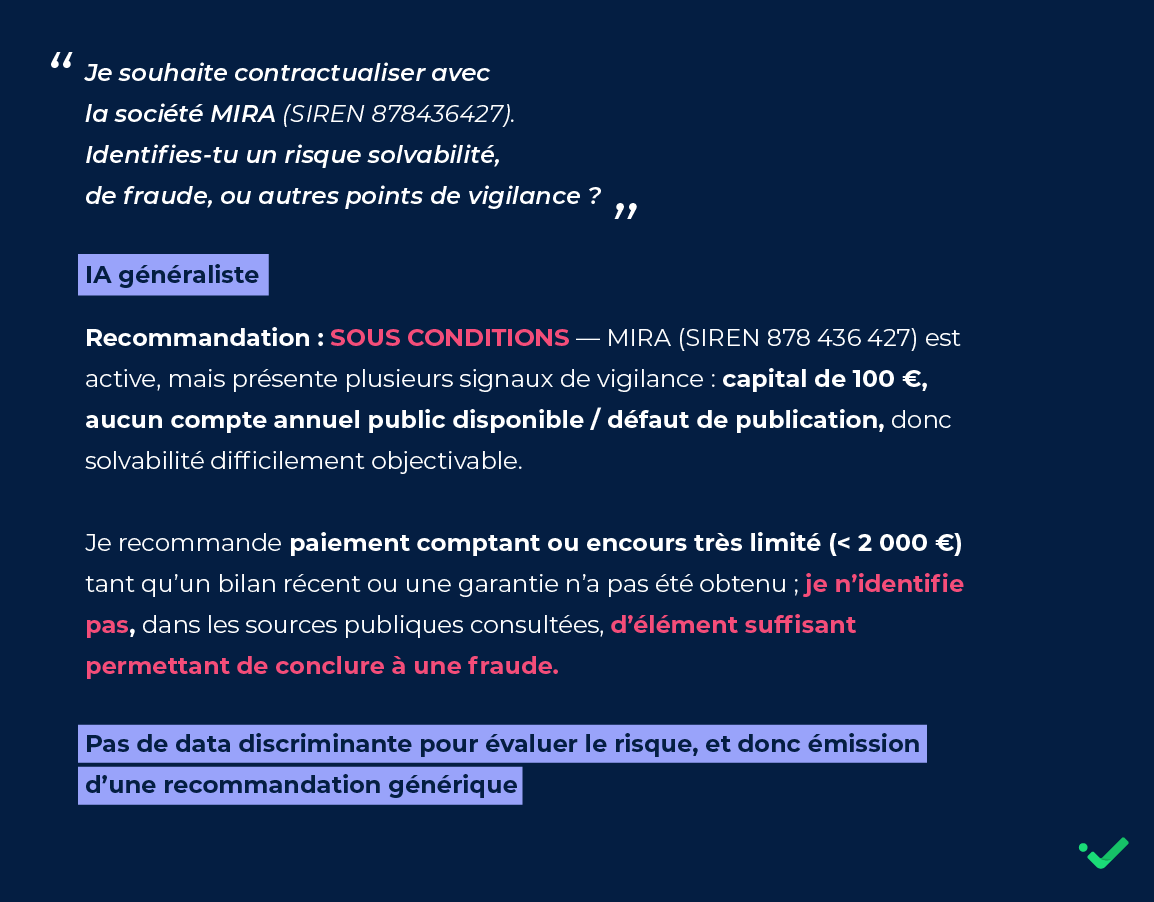 " Je souhaite contractualiser avec la société MIRA (SIREN 878436427). Identifies-tu un risque solvabilité, de fraude, ou autres points de vigilance ? "

IA généraliste

Recommandation : SOUS CONDITIONS — MIRA (SIREN 878 436 427) est active, mais présente plusieurs signaux de vigilance : capital de 100 €, aucun compte annuel public disponible / défaut de publication, donc solvabilité difficilement objectivable.

Je recommande paiement comptant ou encours très limité (< 2 000 €) tant qu'un bilan récent ou une garantie n'a pas été obtenu ; je n'identifie pas, dans les sources publiques consultées, d'élément suffisant permettant de conclure à une fraude.

Pas de data discriminante pour évaluer le risque, et donc émission d'une recommandation générique